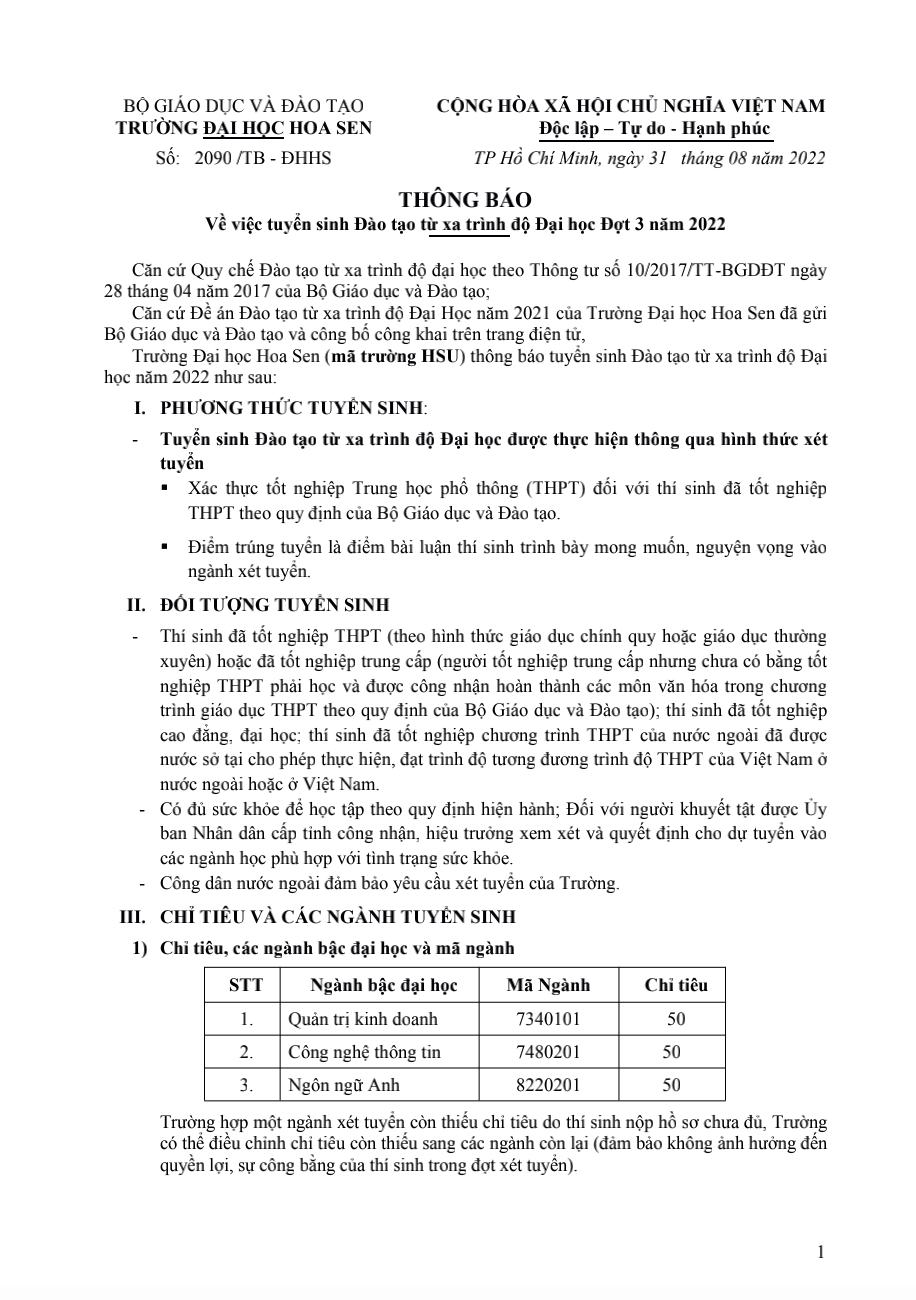 BỘ GIÁO DỤC VÀ ĐÀO TẠO
TRƯỜNG ĐẠI HỌC HOA SEN
Số: 2090 /TB - ĐHHS

CỘNG HÒA XÃ HỘI CHỦ NGHĨA VIỆT NAM
Độc lập – Tự do - Hạnh phúc
TP Hồ Chí Minh, ngày 31 tháng 08 năm 2022

THÔNG BÁO
Về việc tuyển sinh Đào tạo từ xa trình độ Đại học Đợt 3 năm 2022

Căn cứ Quy chế Đào tạo từ xa trình độ đại học theo Thông tư số 10/2017/TT-BGDĐT ngày 28 tháng 04 năm 2017 của Bộ Giáo dục và Đào tạo;
Căn cứ Đề án Đào tạo từ xa trình độ Đại Học năm 2021 của Trường Đại học Hoa Sen đã gửi Bộ Giáo dục và Đào tạo và công bố công khai trên trang điện tử,
Trường Đại học Hoa Sen (mã trường HSU) thông báo tuyển sinh Đào tạo từ xa trình độ Đại học năm 2022 như sau:

I. PHƯƠNG THỨC TUYỂN SINH:
- Tuyển sinh Đào tạo từ xa trình độ Đại học được thực hiện thông qua hình thức xét tuyển
▪ Xác thực tốt nghiệp Trung học phổ thông (THPT) đối với thí sinh đã tốt nghiệp THPT theo quy định của Bộ Giáo dục và Đào tạo.
▪ Điểm trúng tuyển là điểm bài luận thí sinh trình bày mong muốn, nguyện vọng vào ngành xét tuyển.

II. ĐỐI TƯỢNG TUYỂN SINH
- Thí sinh đã tốt nghiệp THPT (theo hình thức giáo dục chính quy hoặc giáo dục thường xuyên) hoặc đã tốt nghiệp trung cấp (người tốt nghiệp trung cấp nhưng chưa có bằng tốt nghiệp THPT phải học và được công nhận hoàn thành các môn văn hóa trong chương trình giáo dục THPT theo quy định của Bộ Giáo dục và Đào tạo); thí sinh đã tốt nghiệp cao đẳng, đại học; thí sinh đã tốt nghiệp chương trình THPT của nước ngoài đã được nước sở tại cho phép thực hiện, đạt trình độ tương đương trình độ THPT của Việt Nam ở nước ngoài hoặc ở Việt Nam.
- Có đủ sức khỏe để học tập theo quy định hiện hành; Đối với người khuyết tật được Ủy ban Nhân dân cấp tỉnh công nhận, hiệu trưởng xem xét và quyết định cho dự tuyển vào các ngành học phù hợp với tình trạng sức khỏe.
- Công dân nước ngoài đảm bảo yêu cầu xét tuyển của Trường.

III. CHỈ TIÊU VÀ CÁC NGÀNH TUYỂN SINH
1) Chỉ tiêu, các ngành bậc đại học và mã ngành

| STT | Ngành bậc đại học | Mã Ngành | Chỉ tiêu |
|---|---|---|---|
| 1. | Quản trị kinh doanh | 7340101 | 50 |
| 2. | Công nghệ thông tin | 7480201 | 50 |
| 3. | Ngôn ngữ Anh | 8220201 | 50 |

Trường hợp một ngành xét tuyển còn thiếu chỉ tiêu do thí sinh nộp hồ sơ chưa đủ, Trường có thể điều chỉnh chỉ tiêu còn thiếu sang các ngành còn lại (đảm bảo không ảnh hưởng đến quyền lợi, sự công bằng của thí sinh trong đợt xét tuyển).

1